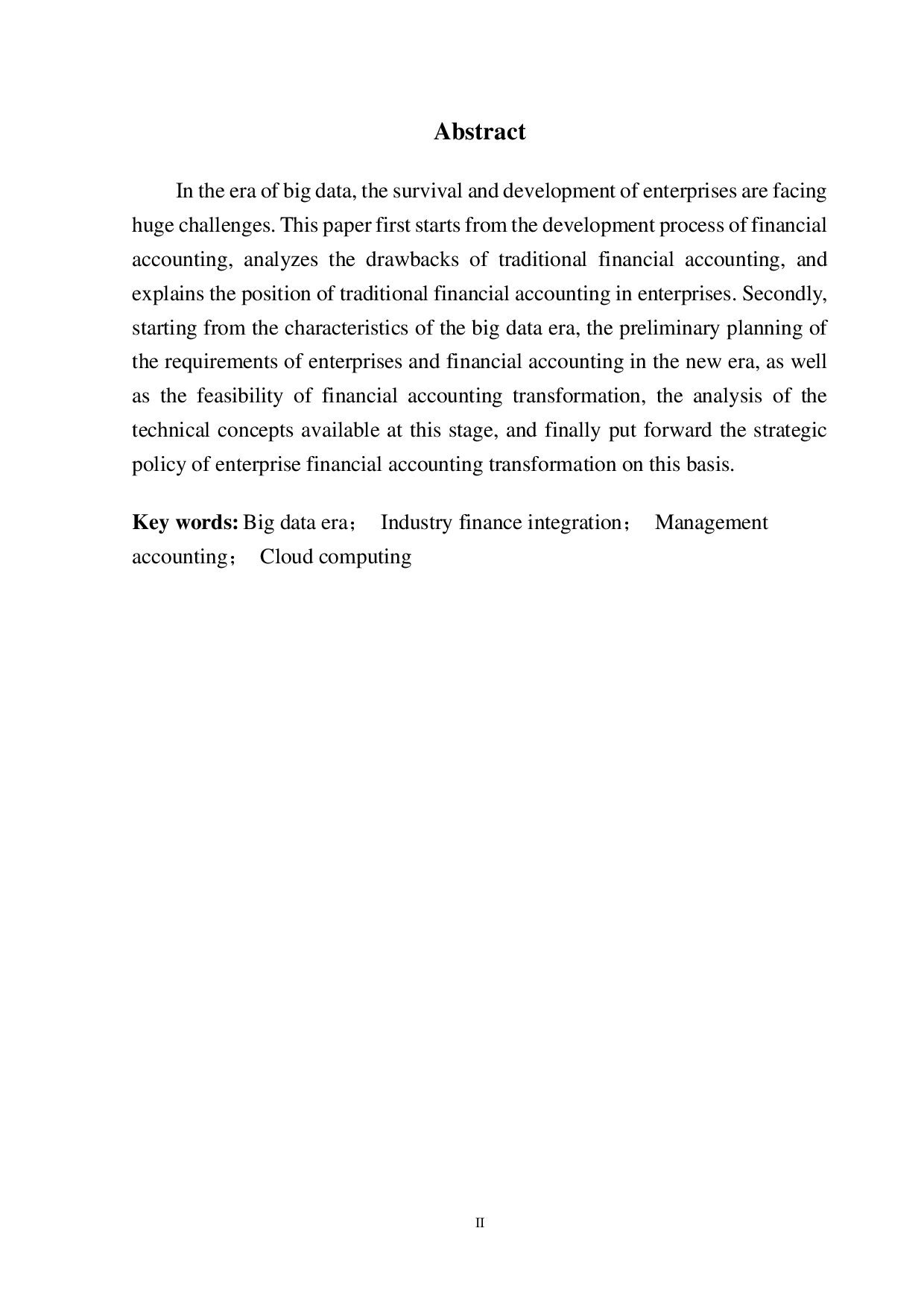 Abstract

In the era of big data, the survival and development of enterprises are facing huge challenges. This paper first starts from the development process of financial accounting, analyzes the drawbacks of traditional financial accounting, and explains the position of traditional financial accounting in enterprises. Secondly, starting from the characteristics of the big data era, the preliminary planning of the requirements of enterprises and financial accounting in the new era, as well as the feasibility of financial accounting transformation, the analysis of the technical concepts available at this stage, and finally put forward the strategic policy of enterprise financial accounting transformation on this basis.

Key words: Big data era； Industry finance integration； Management accounting； Cloud computing

II